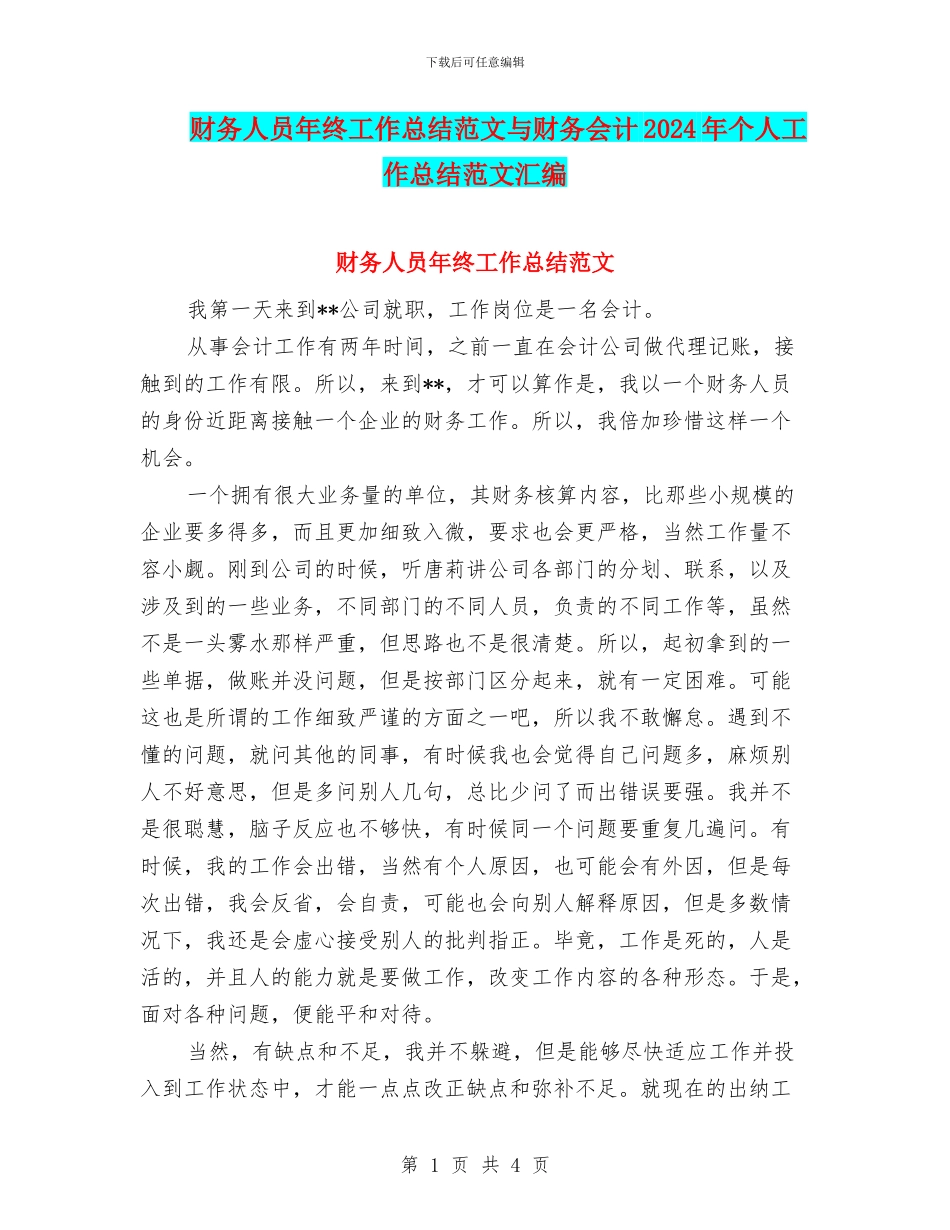 下载后可任意编辑

财务人员年终工作总结范文与财务会计2024年个人工作总结范文汇编

财务人员年终工作总结范文

我第一天来到**公司就职，工作岗位是一名会计。

从事会计工作有两年时间，之前一直在会计公司做代理记账，接触到的工作有限。所以，来到**，才可以算作是，我以一个财务人员的身份近距离接触一个企业的财务工作。所以，我倍加珍惜这样一个机会。

一个拥有很大业务量的单位，其财务核算内容，比那些小规模的企业要多得多，而且更加细致入微，要求也会更严格，当然工作量不容小觑。刚到公司的时候，听唐莉讲公司各部门的分划、联系，以及涉及到的一些业务，不同部门的不同人员，负责的不同工作等，虽然不是一头雾水那样严重，但思路也不是很清楚。所以，起初拿到的一些单据，做账并没问题，但是按部门区分起来，就有一定困难。可能这也是所谓的工作细致严谨的方面之一吧，所以我不敢懈怠。遇到不懂的问题，就问其他的同事，有时候我也会觉得自己问题多，麻烦别人不好意思，但是多问别人几句，总比少问了而出错误要强。我并不是很聪慧，脑子反应也不够快，有时候同一个问题要重复几遍问。有时候，我的工作会出错，当然有个人原因，也可能会有外因，但是每次出错，我会反省，会自责，可能也会向别人解释原因，但是多数情况下，我还是会虚心接受别人的批判指正。毕竟，工作是死的，人是活的，并且人的能力就是要做工作，改变工作内容的各种形态。于是，面对各种问题，便能平和对待。

当然，有缺点和不足，我并不躲避，但是能够尽快适应工作并投入到工作状态中，才能一点点改正缺点和弥补不足。就现在的出纳工

第 1 页 共 4 页